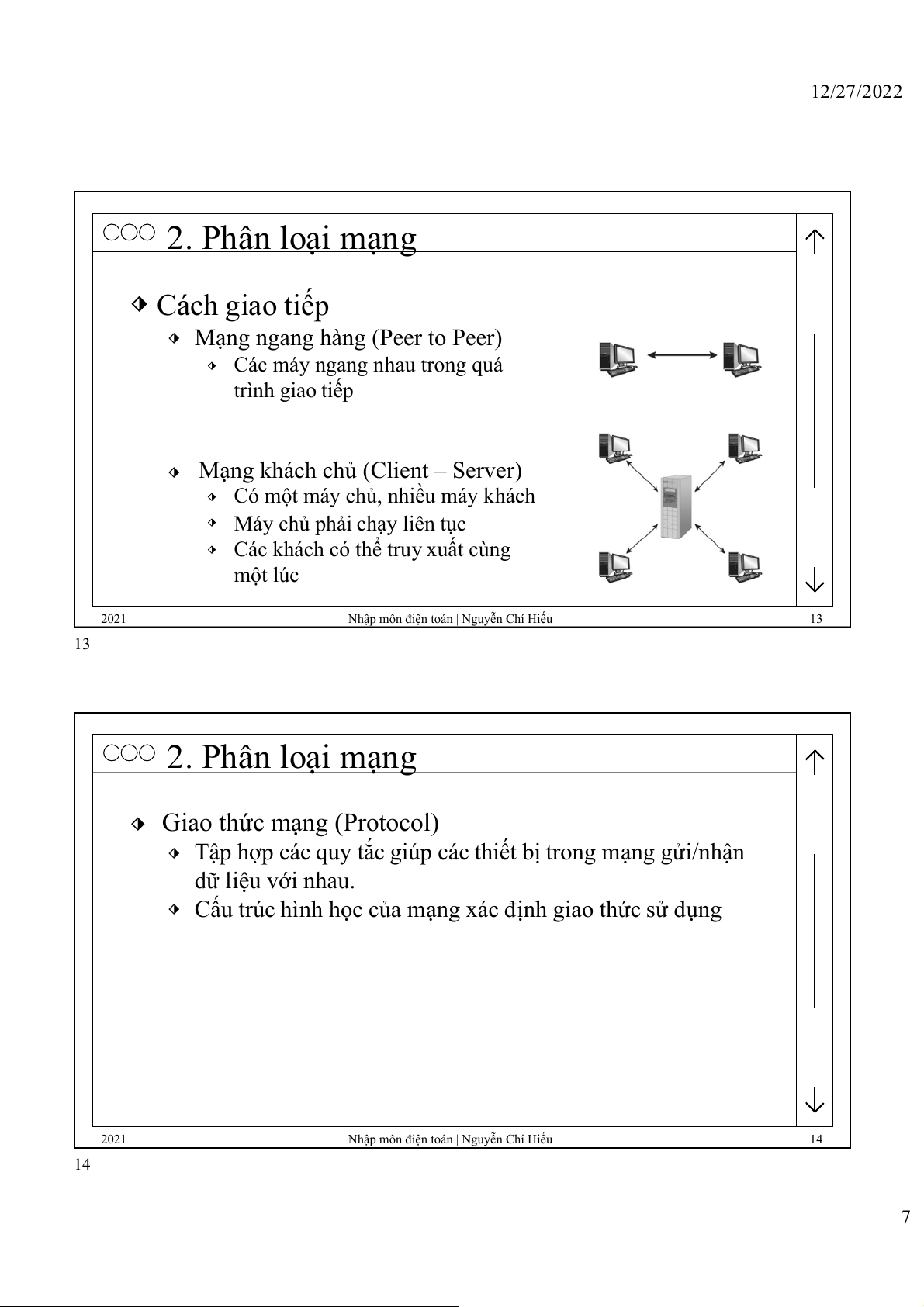 12/27/2022

2. Phân loại mạng

Cách giao tiếp

Mạng ngang hàng (Peer to Peer)

Các máy ngang nhau trong quá trình giao tiếp

Mạng khách chủ (Client – Server)

Có một máy chủ, nhiều máy khách

Máy chủ phải chạy liên tục

Các khách có thể truy xuất cùng một lúc

2021 Nhập môn điện toán | Nguyễn Chí Hiếu 13

13

2. Phân loại mạng

Giao thức mạng (Protocol)

Tập hợp các quy tắc giúp các thiết bị trong mạng gửi/nhận dữ liệu với nhau.

Cấu trúc hình học của mạng xác định giao thức sử dụng

2021 Nhập môn điện toán | Nguyễn Chí Hiếu 14

14

7